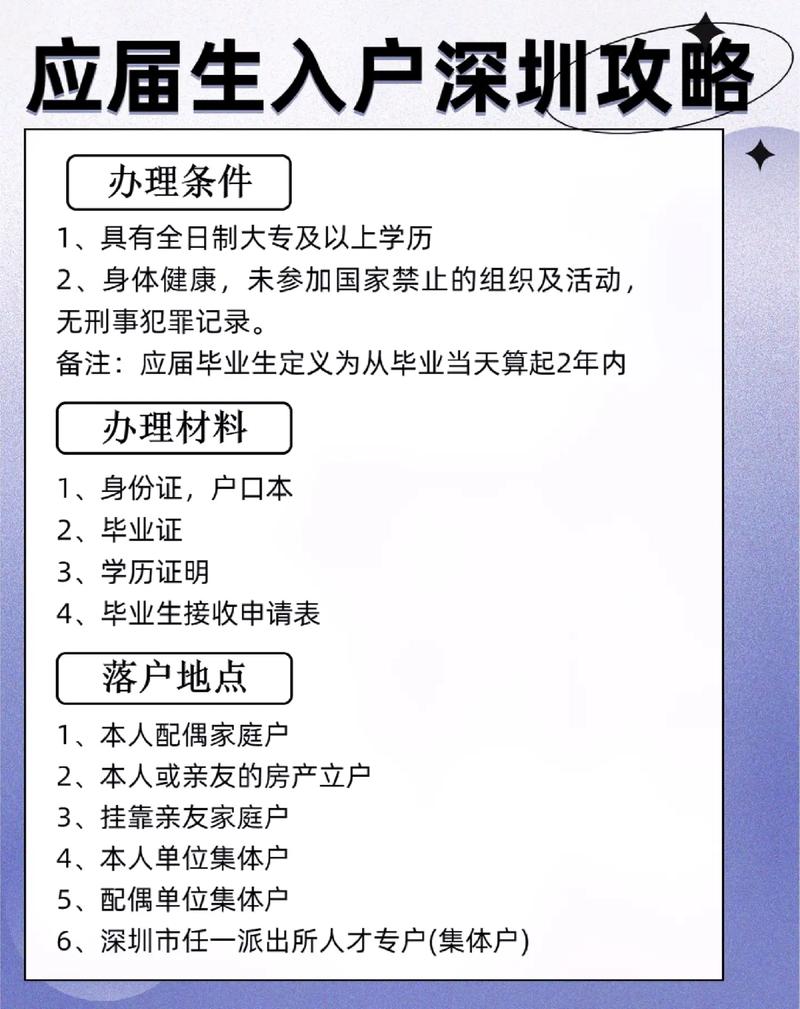 应届生入户深圳攻略

办理条件

1、具有全日制大专及以上学历
2、身体健康，未参加国家禁止的组织及活动，无刑事犯罪记录。
备注：应届毕业生定义为从毕业当天算起2年内

办理材料

1、身份证，户口本
2、毕业证
3、学历证明
4、毕业生接收申请表

落户地点

1、本人配偶家庭户
2、本人或亲友的房产立户
3、挂靠亲友家庭户
4、本人单位集体户
5、配偶单位集体户
6、深圳市任一派出所人才专户(集体户)